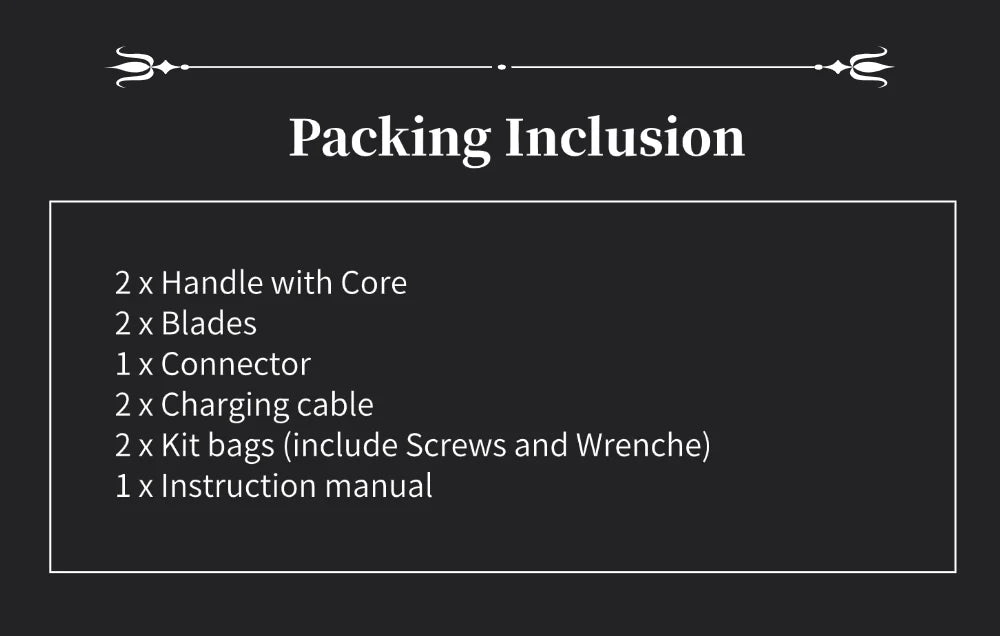 Packing Inclusion

2 x Handle with Core
2 x Blades
1 x Connector
2 x Charging cable
2 x Kit bags (include Screws and Wrenche)
1 x Instruction manual